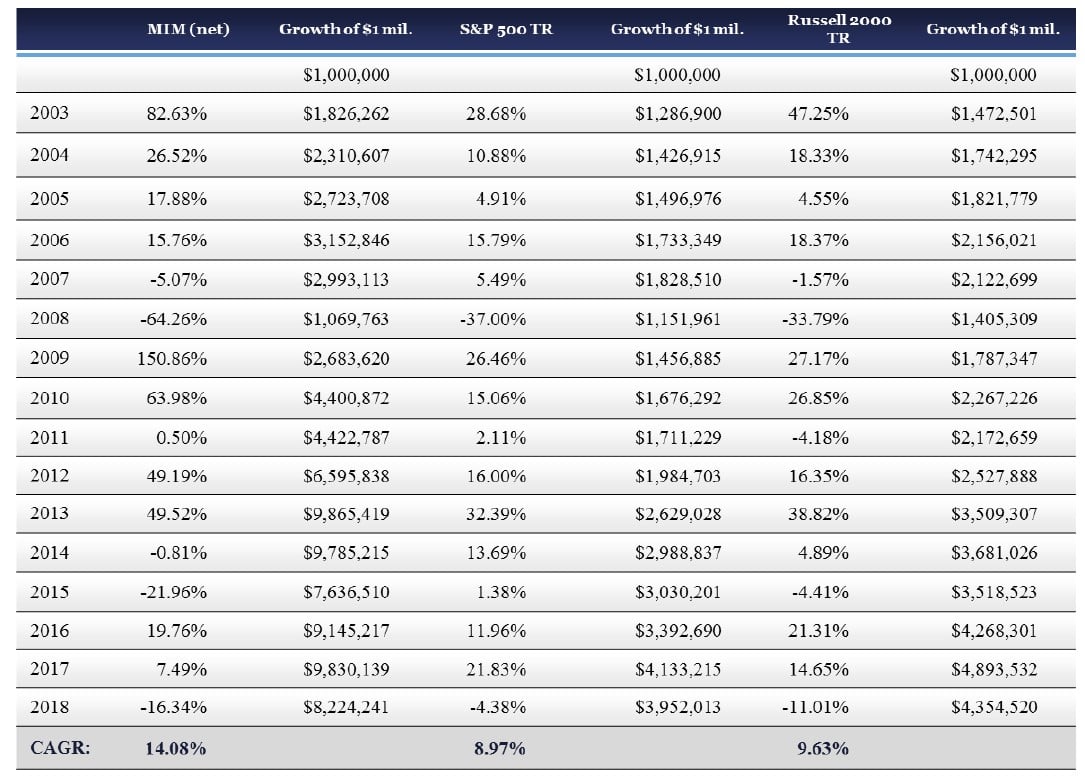 | | MIM (net) | Growth of \$1 mil. | S&P 500 TR | Growth of \$1 mil. | Russell 2000 TR | Growth of \$1 mil. |
|---|---|---|---|---|---|---|
| | | \$1,000,000 | | \$1,000,000 | | \$1,000,000 |
| 2003 | 82.63% | \$1,826,262 | 28.68% | \$1,286,900 | 47.25% | \$1,472,501 |
| 2004 | 26.52% | \$2,310,607 | 10.88% | \$1,426,915 | 18.33% | \$1,742,295 |
| 2005 | 17.88% | \$2,723,708 | 4.91% | \$1,496,976 | 4.55% | \$1,821,779 |
| 2006 | 15.76% | \$3,152,846 | 15.79% | \$1,733,349 | 18.37% | \$2,156,021 |
| 2007 | -5.07% | \$2,993,113 | 5.49% | \$1,828,510 | -1.57% | \$2,122,699 |
| 2008 | -64.26% | \$1,069,763 | -37.00% | \$1,151,961 | -33.79% | \$1,405,309 |
| 2009 | 150.86% | \$2,683,620 | 26.46% | \$1,456,885 | 27.17% | \$1,787,347 |
| 2010 | 63.98% | \$4,400,872 | 15.06% | \$1,676,292 | 26.85% | \$2,267,226 |
| 2011 | 0.50% | \$4,422,787 | 2.11% | \$1,711,229 | -4.18% | \$2,172,659 |
| 2012 | 49.19% | \$6,595,838 | 16.00% | \$1,984,703 | 16.35% | \$2,527,888 |
| 2013 | 49.52% | \$9,865,419 | 32.39% | \$2,629,028 | 38.82% | \$3,509,307 |
| 2014 | -0.81% | \$9,785,215 | 13.69% | \$2,988,837 | 4.89% | \$3,681,026 |
| 2015 | -21.96% | \$7,636,510 | 1.38% | \$3,030,201 | -4.41% | \$3,518,523 |
| 2016 | 19.76% | \$9,145,217 | 11.96% | \$3,392,690 | 21.31% | \$4,268,301 |
| 2017 | 7.49% | \$9,830,139 | 21.83% | \$4,133,215 | 14.65% | \$4,893,532 |
| 2018 | -16.34% | \$8,224,241 | -4.38% | \$3,952,013 | -11.01% | \$4,354,520 |
| CAGR: | 14.08% | | 8.97% | | 9.63% | |